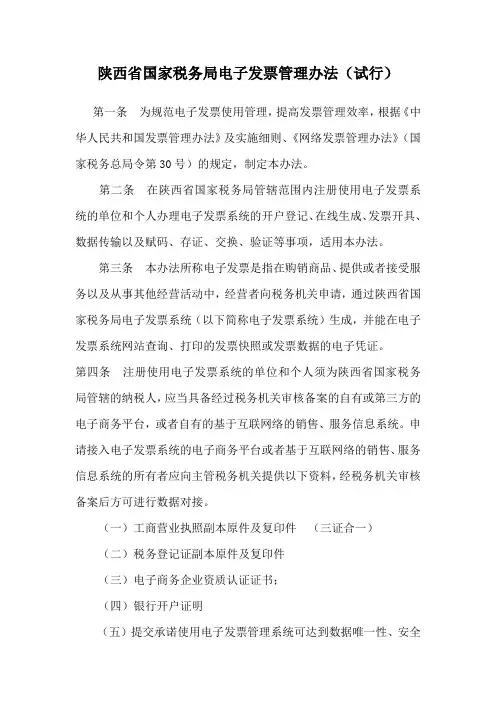 陕西省国家税务局电子发票管理办法（试行）

第一条　为规范电子发票使用管理，提高发票管理效率，根据《中华人民共和国发票管理办法》及实施细则、《网络发票管理办法》（国家税务总局令第30号）的规定，制定本办法。

第二条　在陕西省国家税务局管辖范围内注册使用电子发票系统的单位和个人办理电子发票系统的开户登记、在线生成、发票开具、数据传输以及赋码、存证、交换、验证等事项，适用本办法。

第三条　本办法所称电子发票是指在购销商品、提供或者接受服务以及从事其他经营活动中，经营者向税务机关申请，通过陕西省国家税务局电子发票系统（以下简称电子发票系统）生成，并能在电子发票系统网站查询、打印的发票快照或发票数据的电子凭证。

第四条　注册使用电子发票系统的单位和个人须为陕西省国家税务局管辖的纳税人，应当具备经过税务机关审核备案的自有或第三方的电子商务平台，或者自有的基于互联网络的销售、服务信息系统。申请接入电子发票系统的电子商务平台或者基于互联网络的销售、服务信息系统的所有者应向主管税务机关提供以下资料，经税务机关审核备案后方可进行数据对接。

（一）工商营业执照副本原件及复印件　（三证合一）

（二）税务登记证副本原件及复印件

（三）电子商务企业资质认证证书；

（四）银行开户证明

（五）提交承诺使用电子发票管理系统可达到数据唯一性、安全